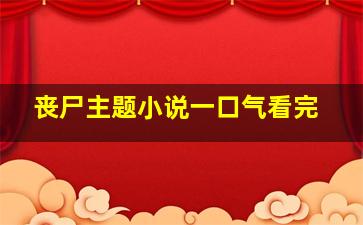 丧尸主题小说一口气看完